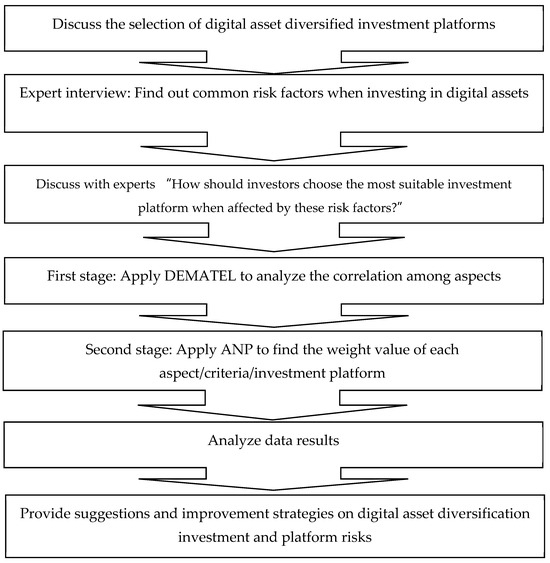 Discuss the selection of digital asset diversified investment platforms

Expert interview: Find out common risk factors when investing in digital assets

Discuss with experts "How should investors choose the most suitable investment platform when affected by these risk factors?"

First stage: Apply DEMATEL to analyze the correlation among aspects

Second stage: Apply ANP to find the weight value of each aspect/criteria/investment platform

Analyze data results

Provide suggestions and improvement strategies on digital asset diversification investment and platform risks